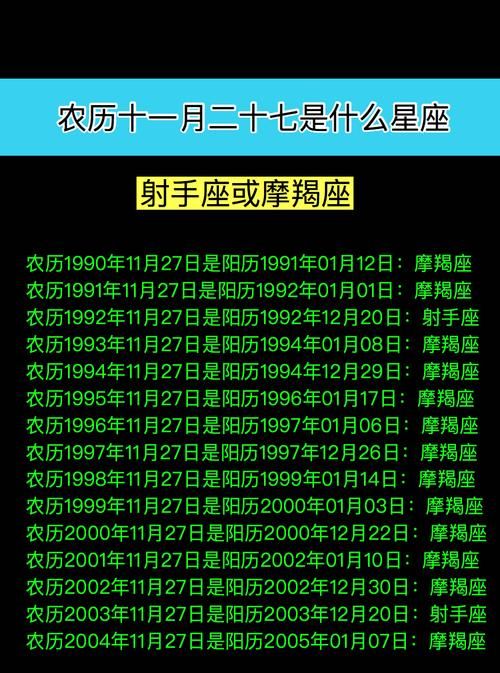 农历十一月二十七是什么星座

射手座或摩羯座

农历1990年11月27日是阳历1991年01月12日：摩羯座
农历1991年11月27日是阳历1992年01月01日：摩羯座
农历1992年11月27日是阳历1992年12月20日：射手座
农历1993年11月27日是阳历1994年01月08日：摩羯座
农历1994年11月27日是阳历1994年12月29日：摩羯座
农历1995年11月27日是阳历1996年01月17日：摩羯座
农历1996年11月27日是阳历1997年01月06日：摩羯座
农历1997年11月27日是阳历1997年12月26日：摩羯座
农历1998年11月27日是阳历1999年01月14日：摩羯座
农历1999年11月27日是阳历2000年01月03日：摩羯座
农历2000年11月27日是阳历2000年12月22日：摩羯座
农历2001年11月27日是阳历2002年01月10日：摩羯座
农历2002年11月27日是阳历2002年12月30日：摩羯座
农历2003年11月27日是阳历2003年12月20日：射手座
农历2004年11月27日是阳历2005年01月07日：摩羯座